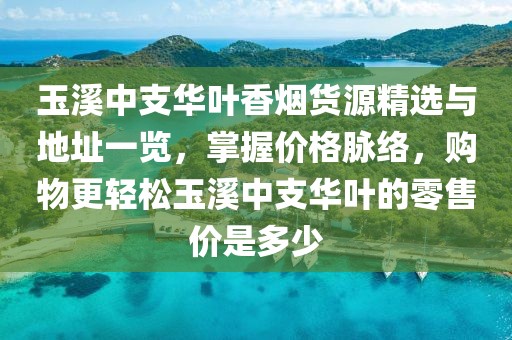 玉溪中支华叶香烟货源精选与地址一览，掌握价格脉络，购物更轻松玉溪中支华叶的零售价是多少